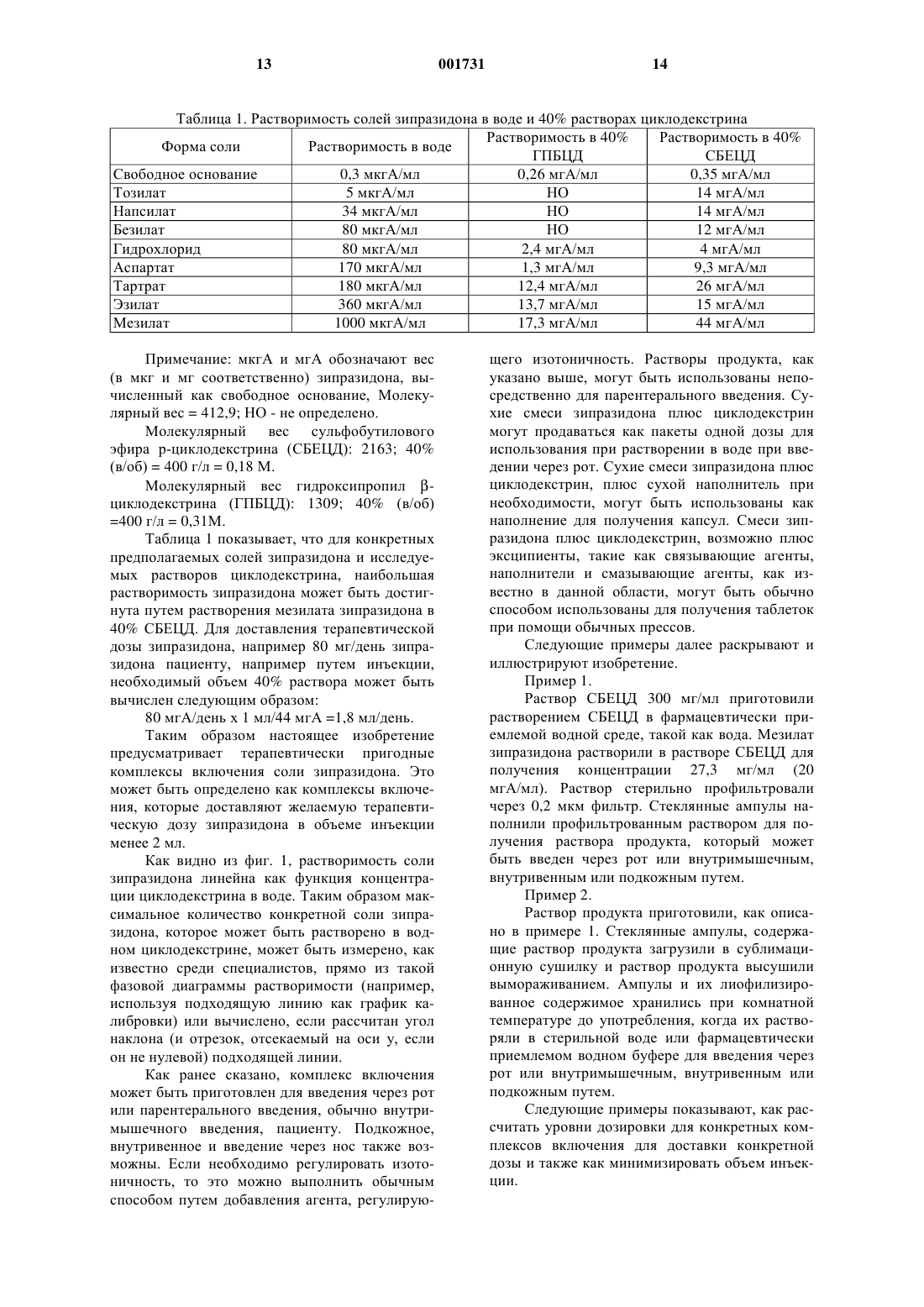 13 001731 14

Таблица 1. Растворимость солей зипразидона в воде и 40% растворах циклодекстрина

| Форма соли | Растворимость в воде | Растворимость в 40% ГПБЦД | Растворимость в 40% СБЕЦД |
|---|---|---|---|
| Свободное основание | 0,3 мкгА/мл | 0,26 мгА/мл | 0,35 мгА/мл |
| Тозилат | 5 мкгА/мл | НО | 14 мгА/мл |
| Напсилат | 34 мкгА/мл | НО | 14 мгА/мл |
| Безилат | 80 мкгА/мл | НО | 12 мгА/мл |
| Гидрохлорид | 80 мкгА/мл | 2,4 мгА/мл | 4 мгА/мл |
| Аспартат | 170 мкгА/мл | 1,3 мгА/мл | 9,3 мгА/мл |
| Тартрат | 180 мкгА/мл | 12,4 мгА/мл | 26 мгА/мл |
| Эзилат | 360 мкгА/мл | 13,7 мгА/мл | 15 мгА/мл |
| Мезилат | 1000 мкгА/мл | 17,3 мгА/мл | 44 мгА/мл |

Примечание: мкгА и мгА обозначают вес (в мкг и мг соответственно) зипразидона, вычисленный как свободное основание, Молекулярный вес = 412,9; НО - не определено.

Молекулярный вес сульфобутилового эфира р-циклодекстрина (СБЕЦД): 2163; 40% (в/об) = 400 г/л = 0,18 М.

Молекулярный вес гидроксипропил β-циклодекстрина (ГПБЦД): 1309; 40% (в/об) =400 г/л = 0,31М.

Таблица 1 показывает, что для конкретных предполагаемых солей зипразидона и исследуемых растворов циклодекстрина, наибольшая растворимость зипразидона может быть достигнута путем растворения мезилата зипразидона в 40% СБЕЦД. Для доставления терапевтической дозы зипразидона, например 80 мг/день зипразидона пациенту, например путем инъекции, необходимый объем 40% раствора может быть вычислен следующим образом:

80 мгА/день х 1 мл/44 мгА =1,8 мл/день.

Таким образом настоящее изобретение предусматривает терапевтически пригодные комплексы включения соли зипразидона. Это может быть определено как комплексы включения, которые доставляют желаемую терапевтическую дозу зипразидона в объеме инъекции менее 2 мл.

Как видно из фиг. 1, растворимость соли зипразидона линейна как функция концентрации циклодекстрина в воде. Таким образом максимальное количество конкретной соли зипразидона, которое может быть растворено в водном циклодекстрине, может быть измерено, как известно среди специалистов, прямо из такой фазовой диаграммы растворимости (например, используя подходящую линию как график калибровки) или вычислено, если рассчитан угол наклона (и отрезок, отсекаемый на оси у, если он не нулевой) подходящей линии.

Как ранее сказано, комплекс включения может быть приготовлен для введения через рот или парентерального введения, обычно внутримышечного введения, пациенту. Подкожное, внутривенное и введение через нос также возможны. Если необходимо регулировать изотоничность, то это можно выполнить обычным способом путем добавления агента, регулирующего изотоничность. Растворы продукта, как указано выше, могут быть использованы непосредственно для парентерального введения. Сухие смеси зипразидона плюс циклодекстрин могут продаваться как пакеты одной дозы для использования при растворении в воде при введении через рот. Сухие смеси зипразидона плюс циклодекстрин, плюс сухой наполнитель при необходимости, могут быть использованы как наполнение для получения капсул. Смеси зипразидона плюс циклодекстрин, возможно плюс эксципиенты, такие как связывающие агенты, наполнители и смазывающие агенты, как известно в данной области, могут быть обычно способом использованы для получения таблеток при помощи обычных прессов.

Следующие примеры далее раскрывают и иллюстрируют изобретение.

Пример 1.

Раствор СБЕЦД 300 мг/мл приготовили растворением СБЕЦД в фармацевтически приемлемой водной среде, такой как вода. Мезилат зипразидона растворили в растворе СБЕЦД для получения концентрации 27,3 мг/мл (20 мгА/мл). Раствор стерильно профильтровали через 0,2 мкм фильтр. Стеклянные ампулы наполнили профильтрованным раствором для получения раствора продукта, который может быть введен через рот или внутримышечным, внутривенным или подкожным путем.

Пример 2.

Раствор продукта приготовили, как описано в примере 1. Стеклянные ампулы, содержащие раствор продукта загрузили в сублимационную сушилку и раствор продукта высушили вымораживанием. Ампулы и их лиофилизированное содержимое хранились при комнатной температуре до употребления, когда их растворяли в стерильной воде или фармацевтически приемлемом водном буфере для введения через рот или внутримышечным, внутривенным или подкожным путем.

Следующие примеры показывают, как рассчитать уровни дозировки для конкретных комплексов включения для доставки конкретной дозы и также как минимизировать объем инъекции.